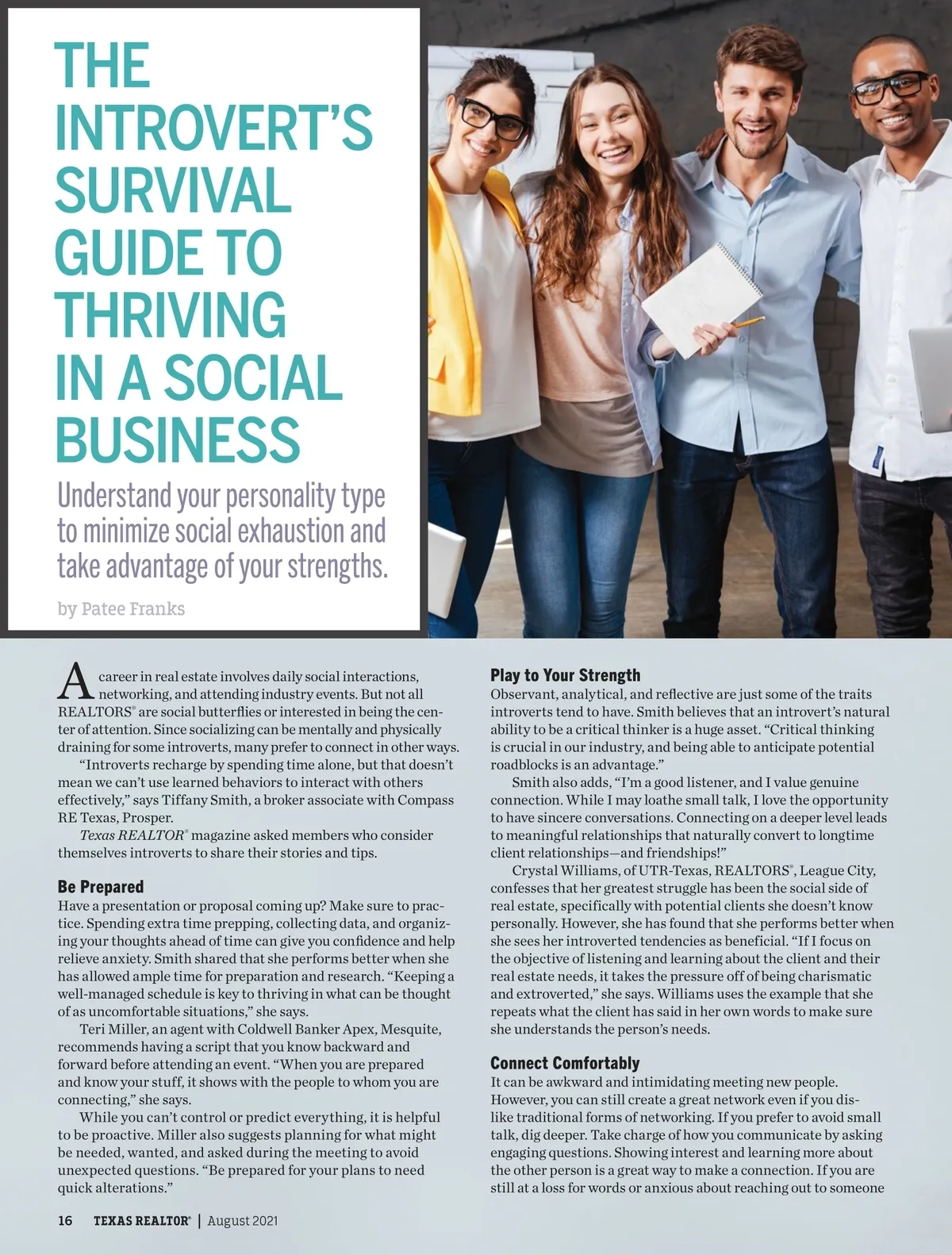 THE INTROVERT'S SURVIVAL GUIDE TO THRIVING IN A SOCIAL BUSINESS

Understand your personality type to minimize social exhaustion and take advantage of your strengths.

by Patee Franks

A career in real estate involves daily social interactions, networking, and attending industry events. But not all REALTORS® are social butterflies or interested in being the center of attention. Since socializing can be mentally and physically draining for some introverts, many prefer to connect in other ways.

"Introverts recharge by spending time alone, but that doesn't mean we can't use learned behaviors to interact with others effectively," says Tiffany Smith, a broker associate with Compass RE Texas, Prosper.

Texas REALTOR® magazine asked members who consider themselves introverts to share their stories and tips.

Be Prepared

Have a presentation or proposal coming up? Make sure to practice. Spending extra time prepping, collecting data, and organizing your thoughts ahead of time can give you confidence and help relieve anxiety. Smith shared that she performs better when she has allowed ample time for preparation and research. "Keeping a well-managed schedule is key to thriving in what can be thought of as uncomfortable situations," she says.

Teri Miller, an agent with Coldwell Banker Apex, Mesquite, recommends having a script that you know backward and forward before attending an event. "When you are prepared and know your stuff, it shows with the people to whom you are connecting," she says.

While you can't control or predict everything, it is helpful to be proactive. Miller also suggests planning for what might be needed, wanted, and asked during the meeting to avoid unexpected questions. "Be prepared for your plans to need quick alterations."

Play to Your Strength

Observant, analytical, and reflective are just some of the traits introverts tend to have. Smith believes that an introvert's natural ability to be a critical thinker is a huge asset. "Critical thinking is crucial in our industry, and being able to anticipate potential roadblocks is an advantage."

Smith also adds, "I'm a good listener, and I value genuine connection. While I may loathe small talk, I love the opportunity to have sincere conversations. Connecting on a deeper level leads to meaningful relationships that naturally convert to longtime client relationships—and friendships!"

Crystal Williams, of UTR-Texas, REALTORS®, League City, confesses that her greatest struggle has been the social side of real estate, specifically with potential clients she doesn't know personally. However, she has found that she performs better when she sees her introverted tendencies as beneficial. "If I focus on the objective of listening and learning about the client and their real estate needs, it takes the pressure off of being charismatic and extroverted," she says. Williams uses the example that she repeats what the client has said in her own words to make sure she understands the person's needs.

Connect Comfortably

It can be awkward and intimidating meeting new people. However, you can still create a great network even if you dislike traditional forms of networking. If you prefer to avoid small talk, dig deeper. Take charge of how you communicate by asking engaging questions. Showing interest and learning more about the other person is a great way to make a connection. If you are still at a loss for words or anxious about reaching out to someone

16 TEXAS REALTOR® | August 2021